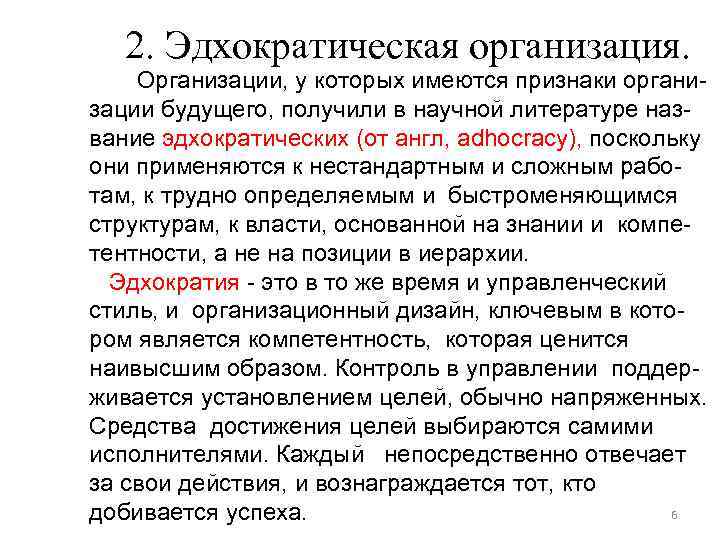 2. Эдхократическая организация.

Организации, у которых имеются признаки организации будущего, получили в научной литературе название эдхократических (от англ, adhocracy), поскольку они применяются к нестандартным и сложным работам, к трудно определяемым и быстроменяющимся структурам, к власти, основанной на знании и компетентности, а не на позиции в иерархии.

Эдхократия - это в то же время и управленческий стиль, и организационный дизайн, ключевым в котором является компетентность, которая ценится наивысшим образом. Контроль в управлении поддерживается установлением целей, обычно напряженных. Средства достижения целей выбираются самими исполнителями. Каждый непосредственно отвечает за свои действия, и вознаграждается тот, кто добивается успеха.

6